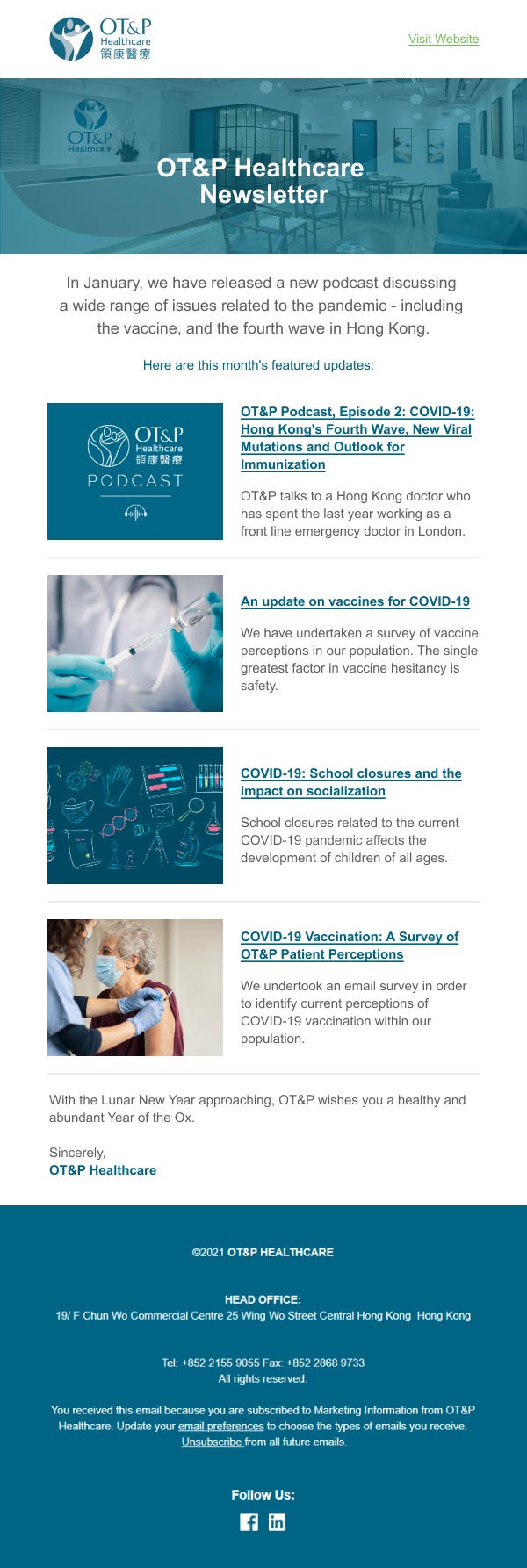 OT&P Healthcare 領康醫療

Visit Website

OT&P Healthcare

OT&P Healthcare Newsletter

In January, we have released a new podcast discussing a wide range of issues related to the pandemic - including the vaccine, and the fourth wave in Hong Kong.

Here are this month's featured updates:

OT&P Healthcare 領康醫療 PODCAST

OT&P Podcast, Episode 2: COVID-19: Hong Kong's Fourth Wave, New Viral Mutations and Outlook for Immunization

OT&P talks to a Hong Kong doctor who has spent the last year working as a front line emergency doctor in London.

An update on vaccines for COVID-19

We have undertaken a survey of vaccine perceptions in our population. The single greatest factor in vaccine hesitancy is safety.

COVID-19: School closures and the impact on socialization

School closures related to the current COVID-19 pandemic affects the development of children of all ages.

COVID-19 Vaccination: A Survey of OT&P Patient Perceptions

We undertook an email survey in order to identify current perceptions of COVID-19 vaccination within our population.

With the Lunar New Year approaching, OT&P wishes you a healthy and abundant Year of the Ox.

Sincerely,
OT&P Healthcare

©2021 OT&P HEALTHCARE

HEAD OFFICE:
19/ F Chun Wo Commercial Centre 25 Wing Wo Street Central Hong Kong Hong Kong

Tel: +852 2155 9055 Fax: +852 2868 9733
All rights reserved.

You received this email because you are subscribed to Marketing Information from OT&P Healthcare. Update your email preferences to choose the types of emails you receive. Unsubscribe from all future emails.

Follow Us: